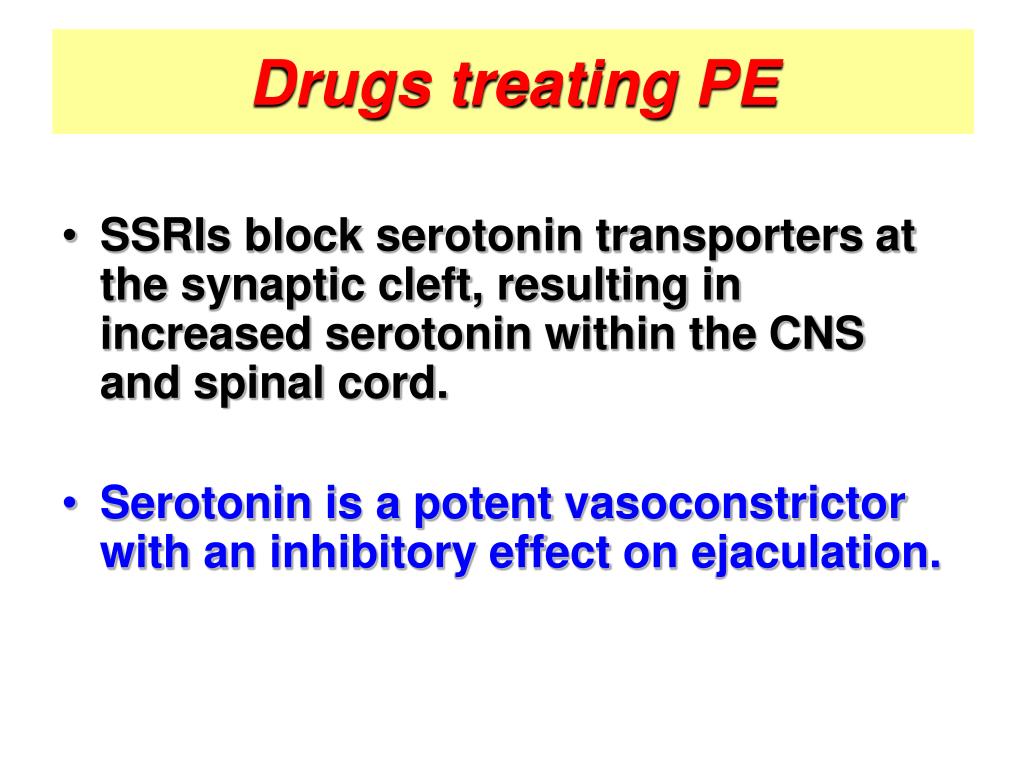 Drugs treating PE

• SSRIs block serotonin transporters at the synaptic cleft, resulting in increased serotonin within the CNS and spinal cord.

• Serotonin is a potent vasoconstrictor with an inhibitory effect on ejaculation.